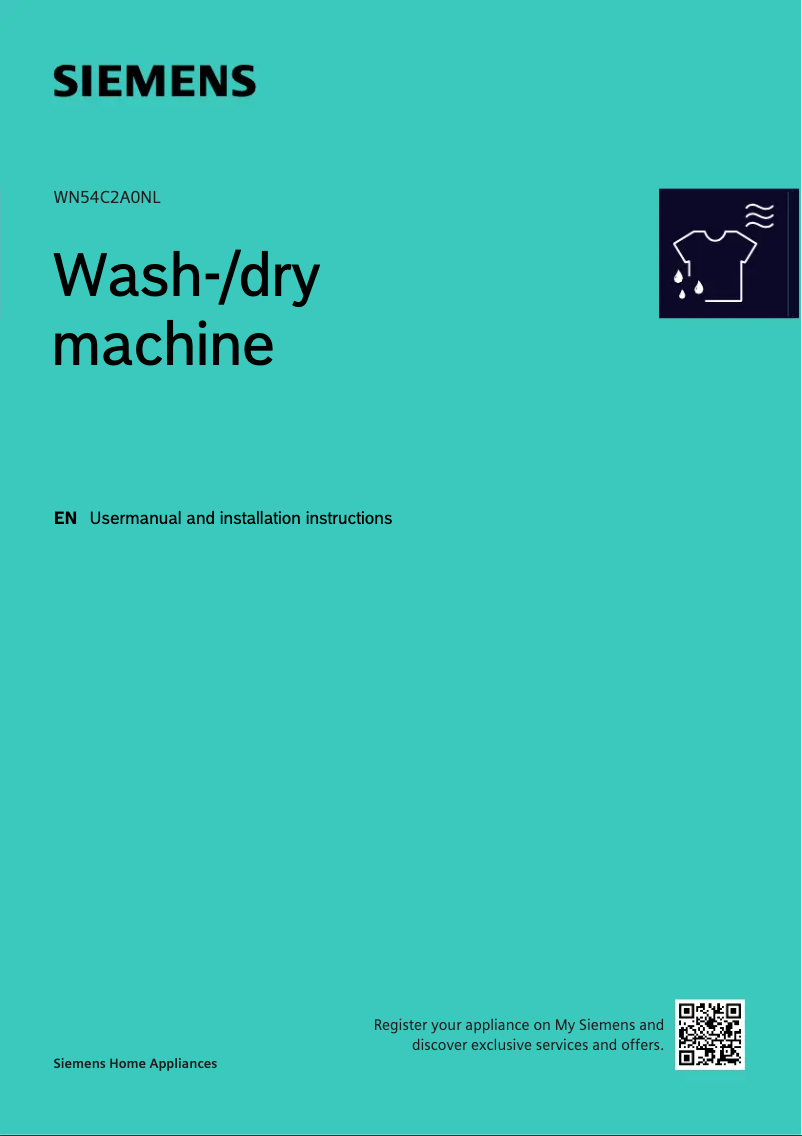 SIEMENS

WN54C2A0NL

Wash-/dry machine

EN Usermanual and installation instructions

Register your appliance on My Siemens and discover exclusive services and offers.

Siemens Home Appliances